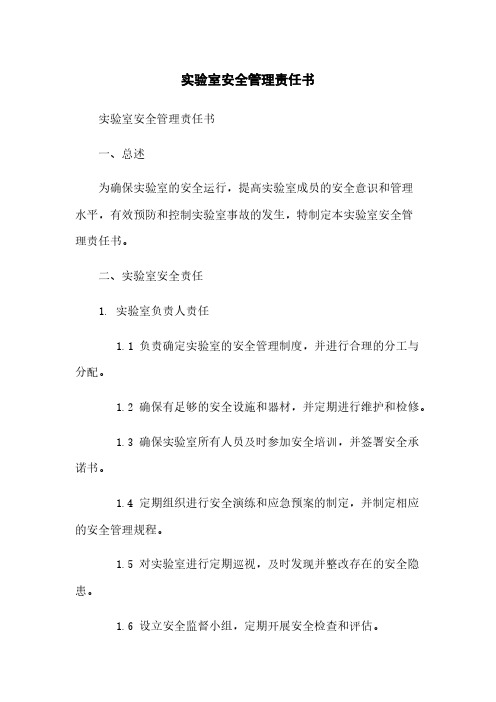 实验室安全管理责任书

实验室安全管理责任书

一、总述

为确保实验室的安全运行，提高实验室成员的安全意识和管理水平，有效预防和控制实验室事故的发生，特制定本实验室安全管理责任书。

二、实验室安全责任

1. 实验室负责人责任

1.1 负责确定实验室的安全管理制度，并进行合理的分工与分配。

1.2 确保有足够的安全设施和器材，并定期进行维护和检修。

1.3 确保实验室所有人员及时参加安全培训，并签署安全承诺书。

1.4 定期组织进行安全演练和应急预案的制定，并制定相应的安全管理规程。

1.5 对实验室进行定期巡视，及时发现并整改存在的安全隐患。

1.6 设立安全监督小组，定期开展安全检查和评估。